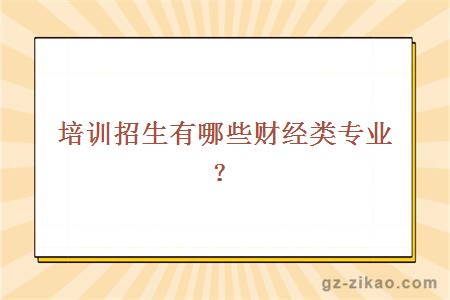 培训招生有哪些财经类专业？

gz-zikao.com